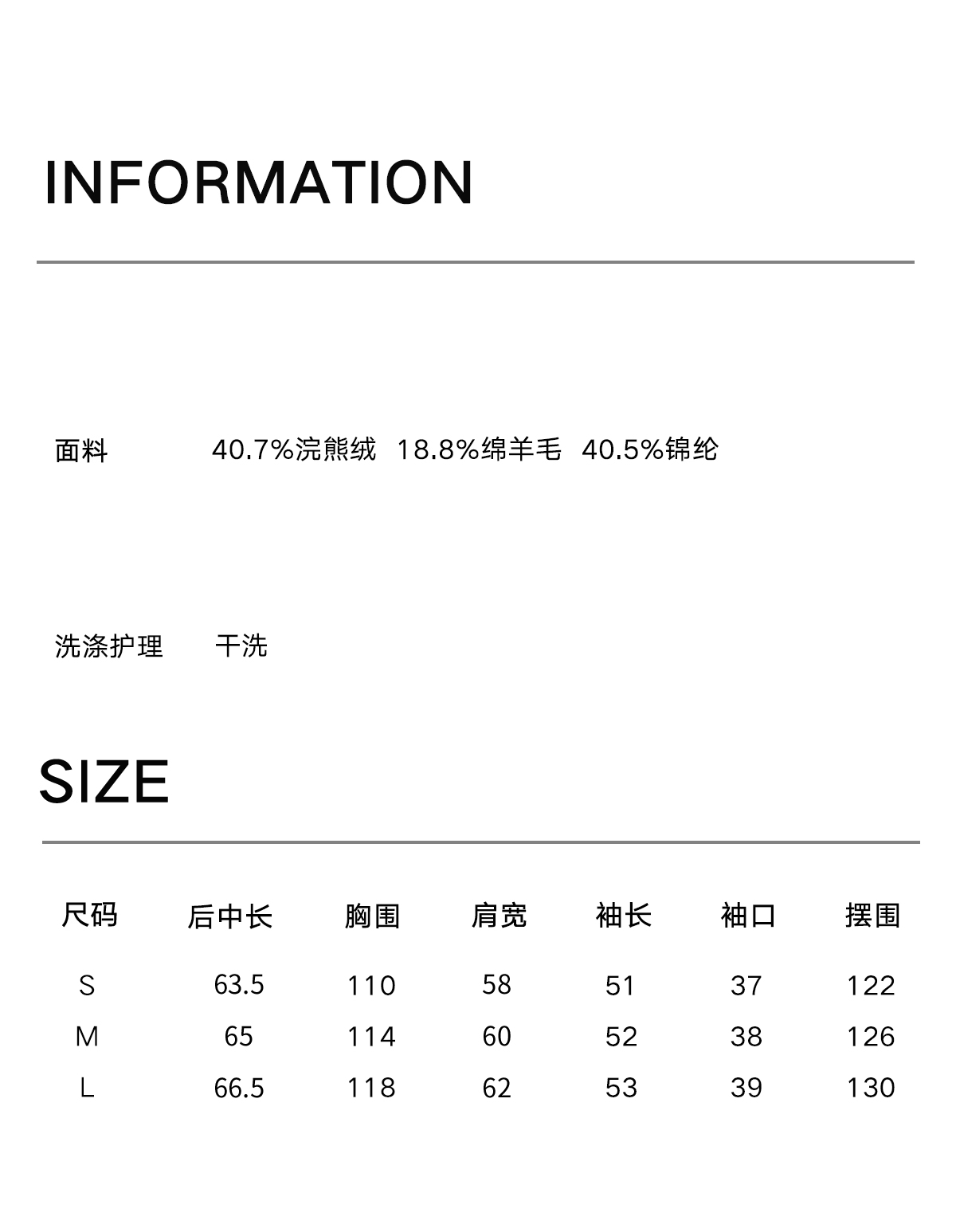 INFORMATION

面料 40.7%浣熊绒 18.8%绵羊毛 40.5%锦纶

洗涤护理 干洗

SIZE

| 尺码 | 后中长 | 胸围 | 肩宽 | 袖长 | 袖口 | 摆围 |
|---|---|---|---|---|---|---|
| S | 63.5 | 110 | 58 | 51 | 37 | 122 |
| M | 65 | 114 | 60 | 52 | 38 | 126 |
| L | 66.5 | 118 | 62 | 53 | 39 | 130 |